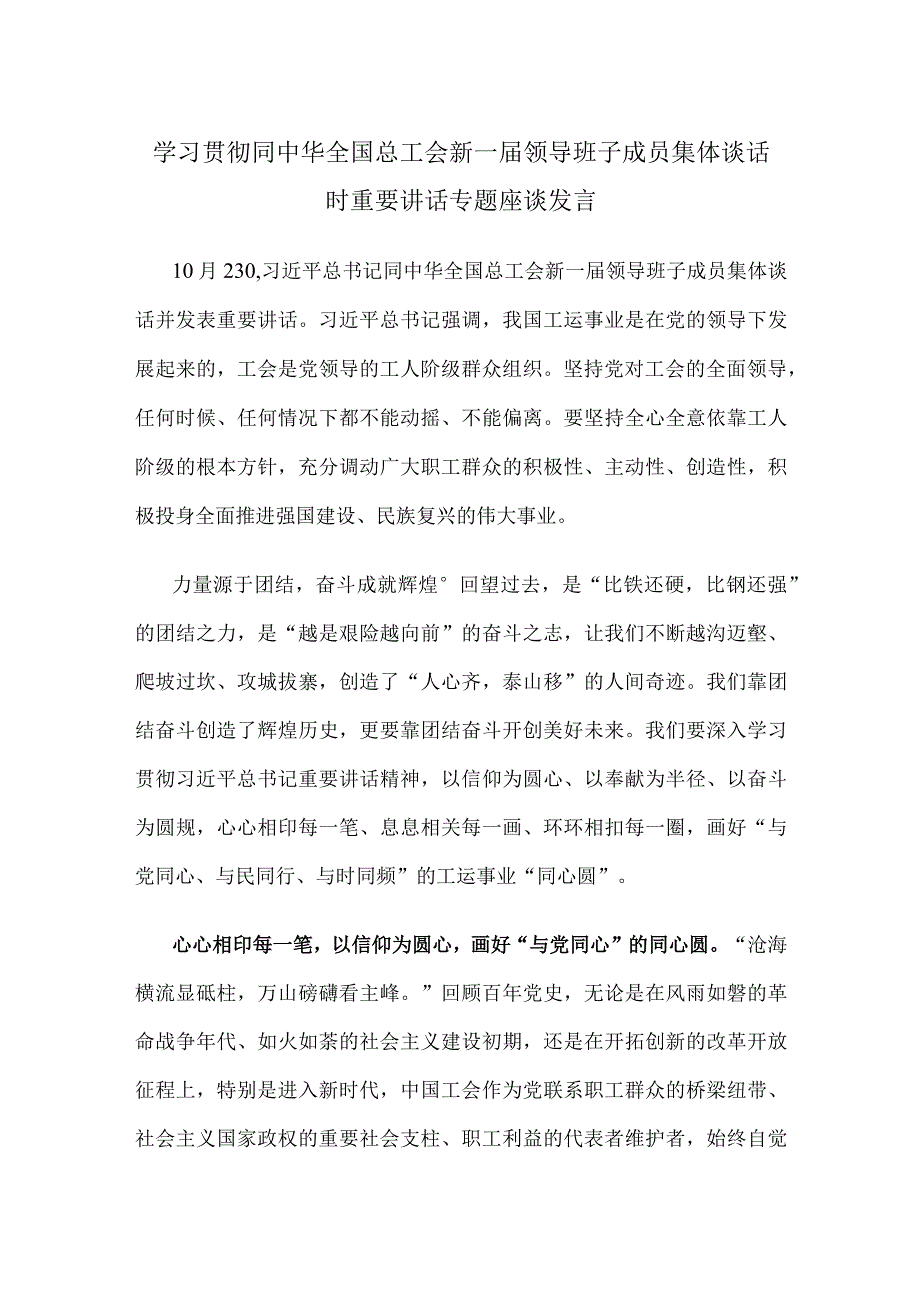 学习贯彻同中华全国总工会新一届领导班子成员集体谈话时重要讲话专题座谈发言

10月230,习近平总书记同中华全国总工会新一届领导班子成员集体谈话并发表重要讲话。习近平总书记强调，我国工运事业是在党的领导下发展起来的，工会是党领导的工人阶级群众组织。坚持党对工会的全面领导，任何时候、任何情况下都不能动摇、不能偏离。要坚持全心全意依靠工人阶级的根本方针，充分调动广大职工群众的积极性、主动性、创造性，积极投身全面推进强国建设、民族复兴的伟大事业。

力量源于团结，奋斗成就辉煌°回望过去，是“比铁还硬，比钢还强”的团结之力，是“越是艰险越向前”的奋斗之志，让我们不断越沟迈壑、爬坡过坎、攻城拔寨，创造了“人心齐，泰山移”的人间奇迹。我们靠团结奋斗创造了辉煌历史，更要靠团结奋斗开创美好未来。我们要深入学习贯彻习近平总书记重要讲话精神，以信仰为圆心、以奉献为半径、以奋斗为圆规，心心相印每一笔、息息相关每一画、环环相扣每一圈，画好“与党同心、与民同行、与时同频”的工运事业“同心圆”。

心心相印每一笔，以信仰为圆心，画好“与党同心”的同心圆。“沧海横流显砥柱，万山磅礴看主峰。”回顾百年党史，无论是在风雨如磐的革命战争年代、如火如荼的社会主义建设初期，还是在开拓创新的改革开放征程上，特别是进入新时代，中国工会作为党联系职工群众的桥梁纽带、社会主义国家政权的重要社会支柱、职工利益的代表者维护者，始终自觉